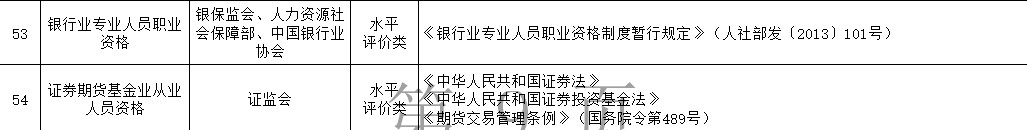 | 53 | 银行业专业人员职业资格 | 银保监会、人力资源社会保障部、中国银行业协会 | 水平评价类 | 《银行业专业人员职业资格制度暂行规定》（人社部发〔2013〕101号） |
|---|---|---|---|---|
| 54 | 证券期货基金业从业人员资格 | 证监会 | 水平评价类 | 《中华人民共和国证券法》《中华人民共和国证券投资基金法》《期货交易管理条例》（国务院令第489号） |